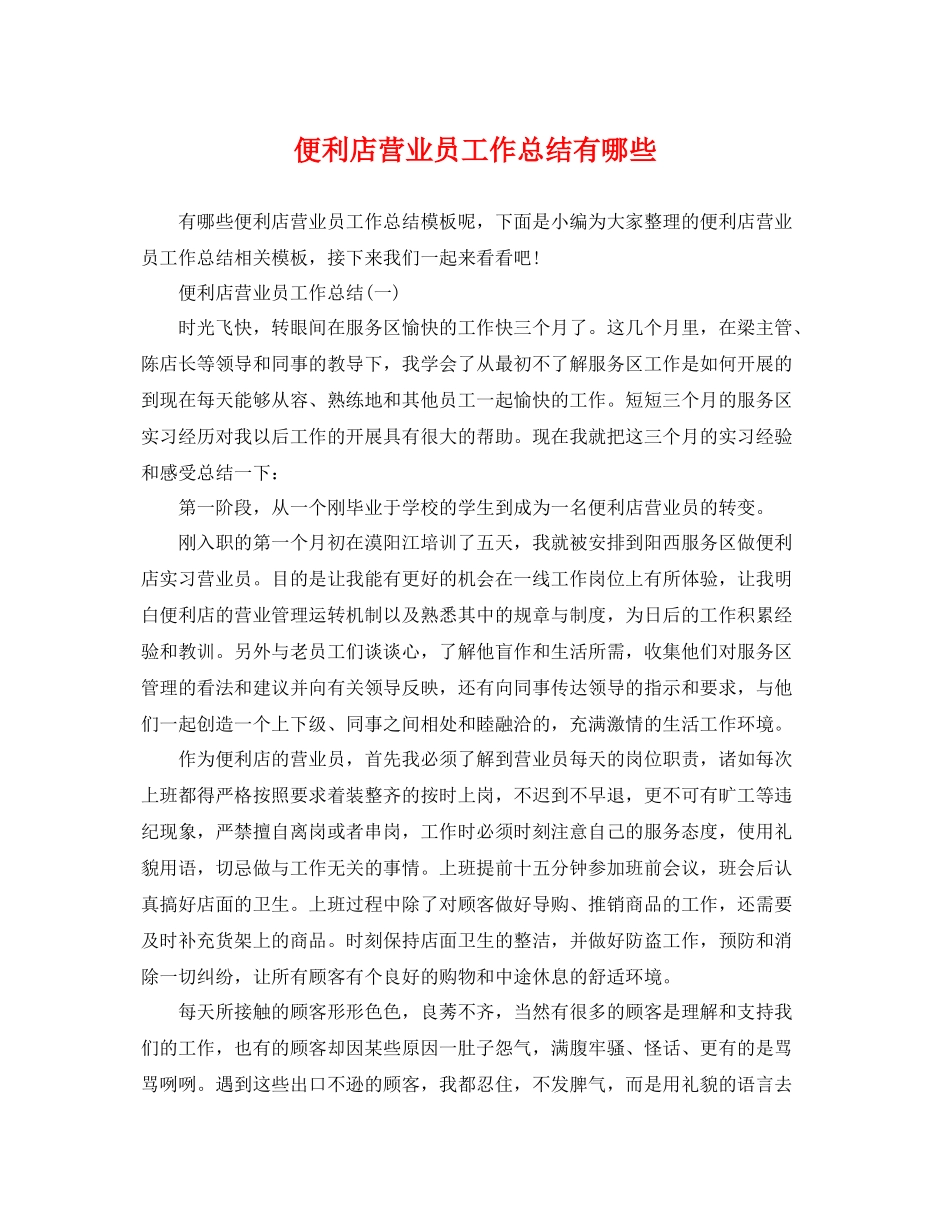 便利店营业员工作总结有哪些

有哪些便利店营业员工作总结模板呢，下面是小编为大家整理的便利店营业员工作总结相关模板，接下来我们一起来看看吧！

便利店营业员工作总结(一)

时光飞快，转眼间在服务区愉快的工作快三个月了。这几个月里，在梁主管、陈店长等领导和同事的教导下，我学会了从最初不了解服务区工作是如何开展的到现在每天能够从容、熟练地和其他员工一起愉快的工作。短短三个月的服务区实习经历对我以后工作的开展具有很大的帮助。现在我就把这三个月的实习经验和感受总结一下：

第一阶段，从一个刚毕业于学校的学生到成为一名便利店营业员的转变。

刚入职的第一个月初在漠阳江培训了五天，我就被安排到阳西服务区做便利店实习营业员。目的是让我能有更好的机会在一线工作岗位上有所体验，让我明白便利店的营业管理运转机制以及熟悉其中的规章与制度，为日后的工作积累经验和教训。另外与老员工们谈谈心，了解他盲作和生活所需，收集他们对服务区管理的看法和建议并向有关领导反映，还有向同事传达领导的指示和要求，与他们一起创造一个上下级、同事之间相处和睦融洽的，充满激情的生活工作环境。

作为便利店的营业员，首先我必须了解到营业员每天的岗位职责，诸如每次上班都得严格按照要求着装整齐的按时上岗，不迟到不早退，更不可有旷工等违纪现象，严禁擅自离岗或者串岗，工作时必须时刻注意自己的服务态度，使用礼貌用语，切忌做与工作无关的事情。上班提前十五分钟参加班前会议，班会后认真搞好店面的卫生。上班过程中除了对顾客做好导购、推销商品的工作，还需要及时补充货架上的商品。时刻保持店面卫生的整洁，并做好防盗工作，预防和消除一切纠纷，让所有顾客有个良好的购物和中途休息的舒适环境。

每天所接触的顾客形形色色，良莠不齐，当然有很多的顾客是理解和支持我们的工作，也有的顾客却因某些原因一肚子怨气，满腹牢骚、怪话、更有的是骂骂咧咧。遇到这些出口不逊的顾客，我都忍住，不发脾气，而是用礼貌的语言去